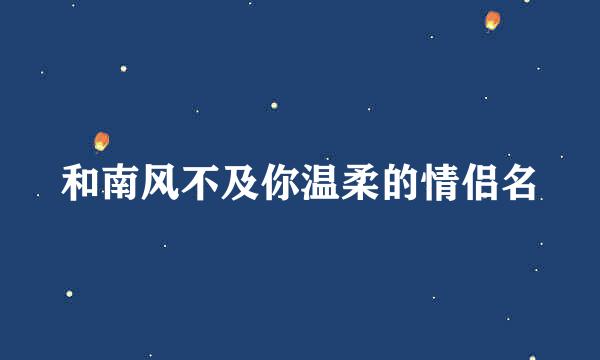 和南风不及你温柔的情侣名